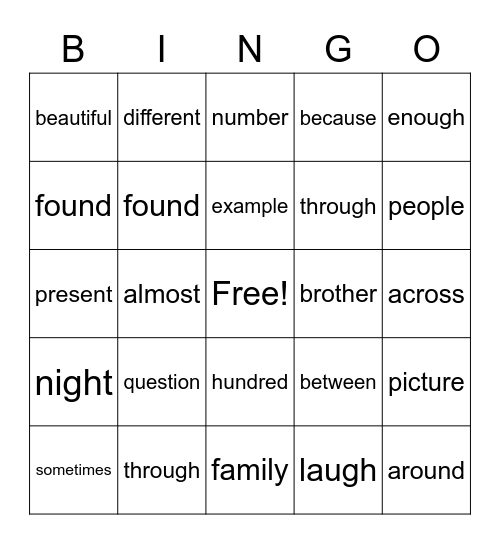 | B | I | N | G | O |
|---|---|---|---|---|
| beautiful | different | number | because | enough |
| found | found | example | through | people |
| present | almost | Free! | brother | across |
| night | question | hundred | between | picture |
| sometimes | through | family | laugh | around |